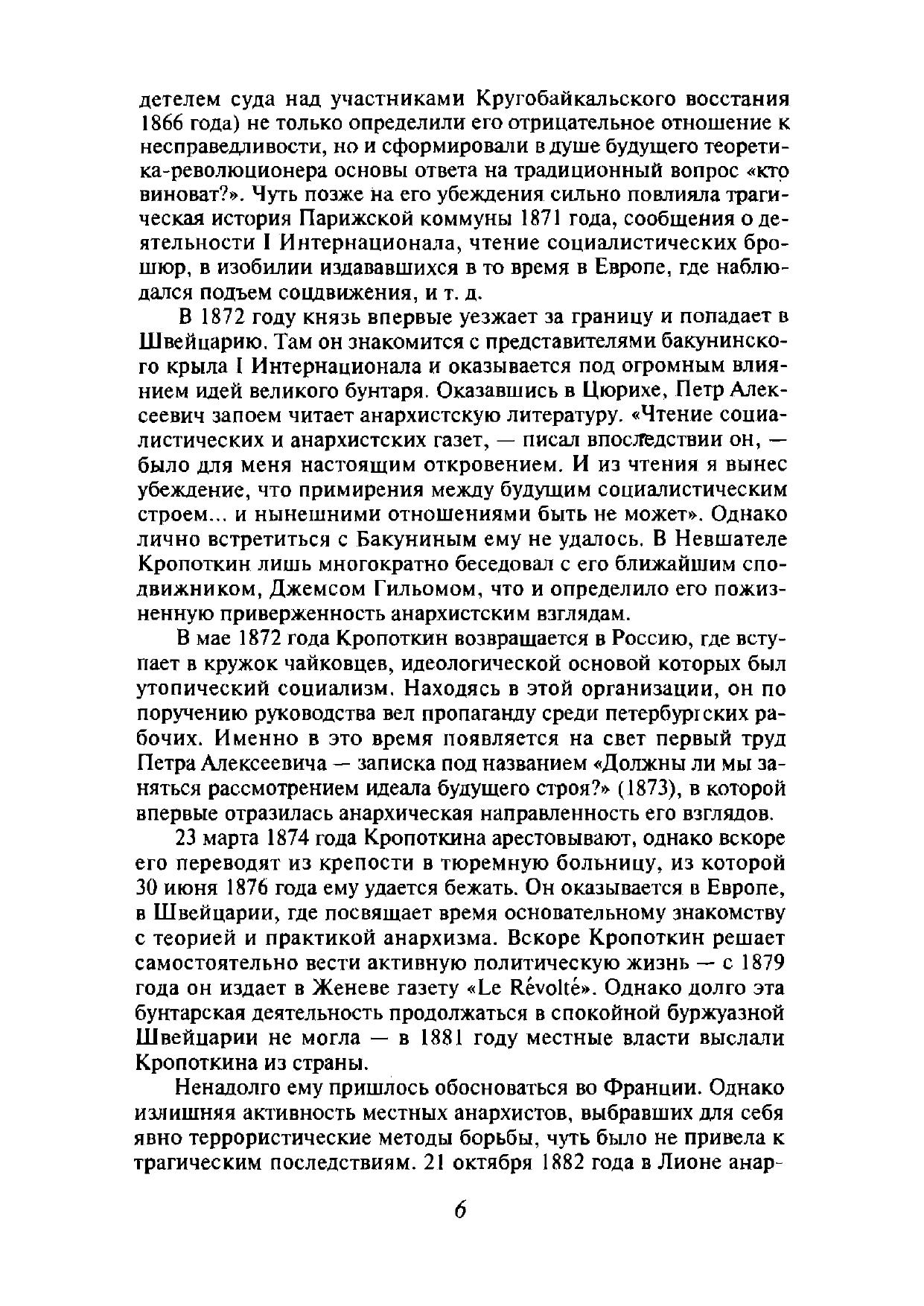 детелем суда над участниками Кругобайкальского восстания 1866 года) не только определили его отрицательное отношение к несправедливости, но и сформировали в душе будущего теоретика-революционера основы ответа на традиционный вопрос «кто виноват?». Чуть позже на его убеждения сильно повлияла трагическая история Парижской коммуны 1871 года, сообщения о деятельности I Интернационала, чтение социалистических брошюр, в изобилии издававшихся в то время в Европе, где наблюдался подъем соцдвижения, и т. д.

В 1872 году князь впервые уезжает за границу и попадает в Швейцарию. Там он знакомится с представителями бакунинского крыла I Интернационала и оказывается под огромным влиянием идей великого бунтаря. Оказавшись в Цюрихе, Петр Алексеевич запоем читает анархистскую литературу. «Чтение социалистических и анархистских газет, — писал впоследствии он, — было для меня настоящим откровением. И из чтения я вынес убеждение, что примирения между будущим социалистическим строем... и нынешними отношениями быть не может». Однако лично встретиться с Бакуниным ему не удалось. В Невшателе Кропоткин лишь многократно беседовал с его ближайшим сподвижником, Джемсом Гильомом, что и определило его пожизненную приверженность анархистским взглядам.

В мае 1872 года Кропоткин возвращается в Россию, где вступает в кружок чайковцев, идеологической основой которых был утопический социализм. Находясь в этой организации, он по поручению руководства вел пропаганду среди петербургских рабочих. Именно в это время появляется на свет первый труд Петра Алексеевича — записка под названием «Должны ли мы заняться рассмотрением идеала будущего строя?» (1873), в которой впервые отразилась анархическая направленность его взглядов.

23 марта 1874 года Кропоткина арестовывают, однако вскоре его переводят из крепости в тюремную больницу, из которой 30 июня 1876 года ему удается бежать. Он оказывается в Европе, в Швейцарии, где посвящает время основательному знакомству с теорией и практикой анархизма. Вскоре Кропоткин решает самостоятельно вести активную политическую жизнь — с 1879 года он издает в Женеве газету «Le Révolté». Однако долго эта бунтарская деятельность продолжаться в спокойной буржуазной Швейцарии не могла — в 1881 году местные власти выслали Кропоткина из страны.

Ненадолго ему пришлось обосноваться во Франции. Однако излишняя активность местных анархистов, выбравших для себя явно террористические методы борьбы, чуть было не привела к трагическим последствиям. 21 октября 1882 года в Лионе анар-

6